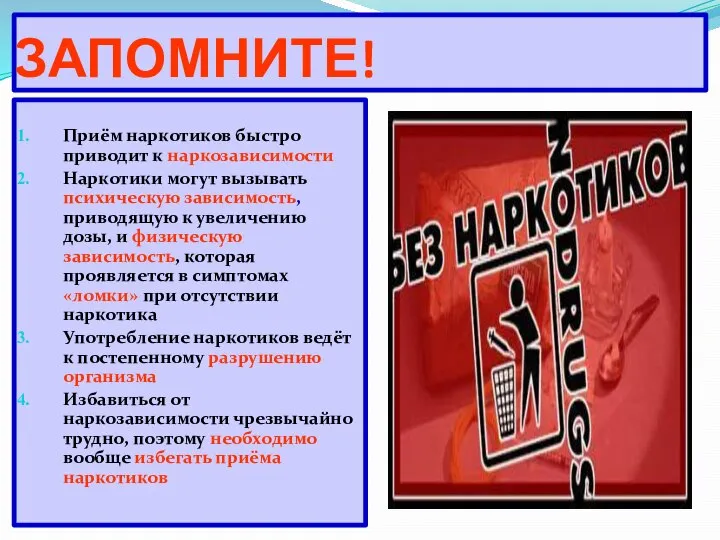 ЗАПОМНИТЕ!

1. Приём наркотиков быстро приводит к наркозависимости
2. Наркотики могут вызывать психическую зависимость, приводящую к увеличению дозы, и физическую зависимость, которая проявляется в симптомах «ломки» при отсутствии наркотика
3. Употребление наркотиков ведёт к постепенному разрушению организма
4. Избавиться от наркозависимости чрезвычайно трудно, поэтому необходимо вообще избегать приёма наркотиков

БЕЗ НАРКОТИКОВ

NO DRUGS